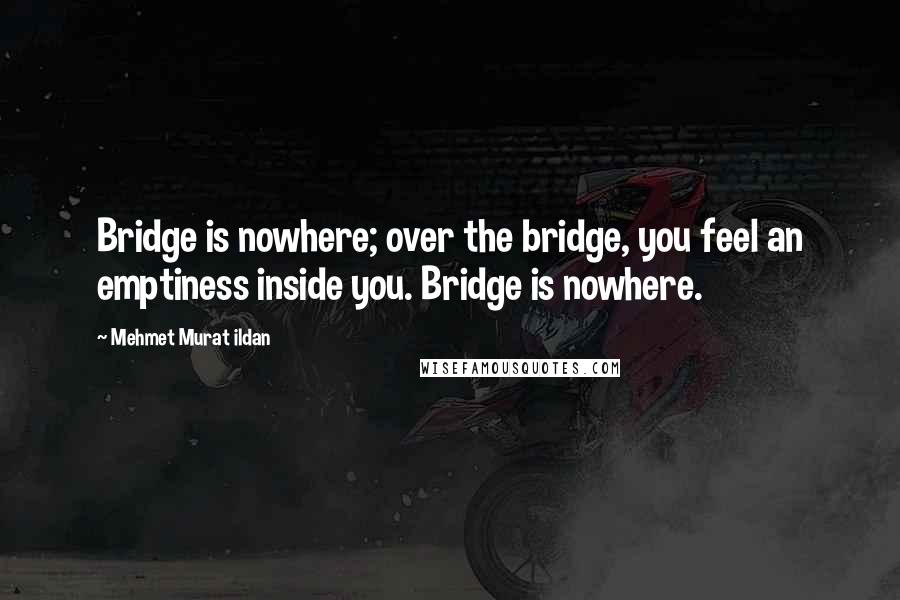 Bridge is nowhere; over the bridge, you feel an emptiness inside you. Bridge is nowhere.

~ Mehmet Murat ildan

WISEFAMOUSQUOTES.COM